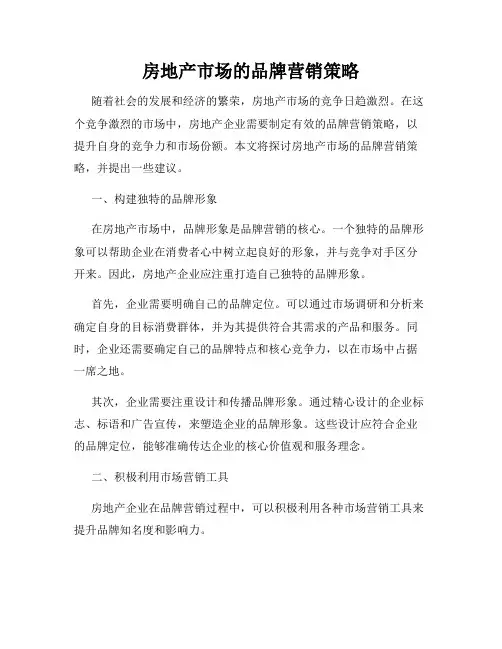 房地产市场的品牌营销策略

随着社会的发展和经济的繁荣，房地产市场的竞争日趋激烈。在这个竞争激烈的市场中，房地产企业需要制定有效的品牌营销策略，以提升自身的竞争力和市场份额。本文将探讨房地产市场的品牌营销策略，并提出一些建议。

一、构建独特的品牌形象

在房地产市场中，品牌形象是品牌营销的核心。一个独特的品牌形象可以帮助企业在消费者心中树立起良好的形象，并与竞争对手区分开来。因此，房地产企业应注重打造自己独特的品牌形象。

首先，企业需要明确自己的品牌定位。可以通过市场调研和分析来确定自身的目标消费群体，并为其提供符合其需求的产品和服务。同时，企业还需要确定自己的品牌特点和核心竞争力，以在市场中占据一席之地。

其次，企业需要注重设计和传播品牌形象。通过精心设计的企业标志、标语和广告宣传，来塑造企业的品牌形象。这些设计应符合企业的品牌定位，能够准确传达企业的核心价值观和服务理念。

二、积极利用市场营销工具

房地产企业在品牌营销过程中，可以积极利用各种市场营销工具来提升品牌知名度和影响力。